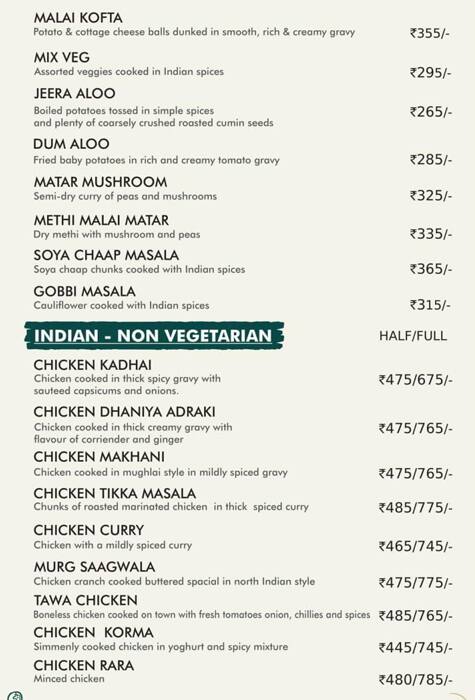 MALAI KOFTA
Potato & cottage cheese balls dunked in smooth, rich & creamy gravy ₹355/-

MIX VEG
Assorted veggies cooked in Indian spices ₹295/-

JEERA ALOO
Boiled potatoes tossed in simple spices and plenty of coarsely crushed roasted cumin seeds ₹265/-

DUM ALOO
Fried baby potatoes in rich and creamy tomato gravy ₹285/-

MATAR MUSHROOM
Semi-dry curry of peas and mushrooms ₹325/-

METHI MALAI MATAR
Dry methi with mushroom and peas ₹335/-

SOYA CHAAP MASALA
Soya chaap chunks cooked with Indian spices ₹365/-

GOBBI MASALA
Cauliflower cooked with Indian spices ₹315/-

INDIAN - NON VEGETARIAN HALF/FULL

CHICKEN KADHAI
Chicken cooked in thick spicy gravy with sauteed capsicums and onions. ₹475/675/-

CHICKEN DHANIYA ADRAKI
Chicken cooked in thick creamy gravy with flavour of corriender and ginger ₹475/765/-

CHICKEN MAKHANI
Chicken cooked in mughlai style in mildly spiced gravy ₹475/765/-

CHICKEN TIKKA MASALA
Chunks of roasted marinated chicken in thick spiced curry ₹485/775/-

CHICKEN CURRY
Chicken with a mildly spiced curry ₹465/745/-

MURG SAAGWALA
Chicken cranch cooked buttered spacial in north Indian style ₹475/775/-

TAWA CHICKEN
Boneless chicken cooked on town with fresh tomatoes onion, chillies and spices ₹485/765/-

CHICKEN KORMA
Simmenly cooked chicken in yoghurt and spicy mixture ₹445/745/-

CHICKEN RARA
Minced chicken ₹480/785/-